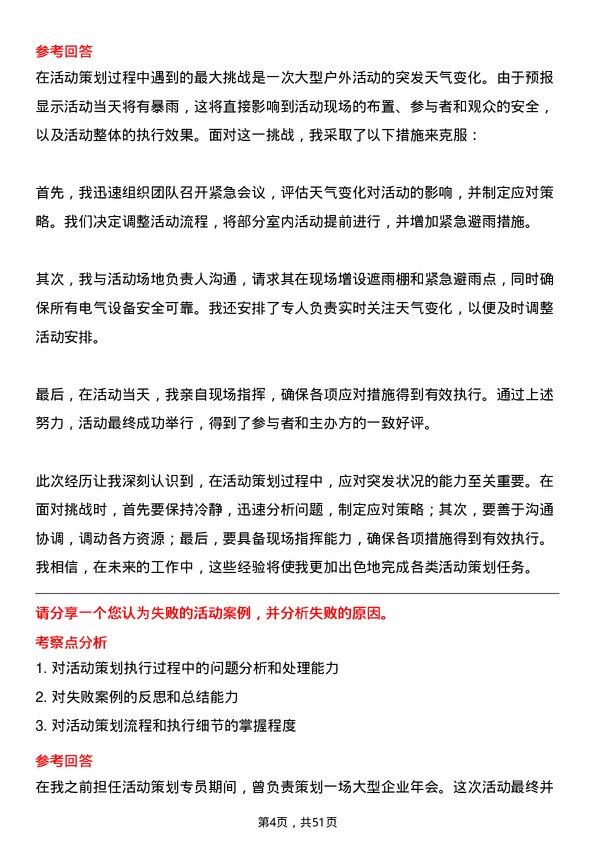 参考回答

在活动策划过程中遇到的最大挑战是一次大型户外活动的突发天气变化。由于预报显示活动当天将有暴雨，这将直接影响到活动现场的布置、参与者和观众的安全，以及活动整体的执行效果。面对这一挑战，我采取了以下措施来克服：

首先，我迅速组织团队召开紧急会议，评估天气变化对活动的影响，并制定应对策略。我们决定调整活动流程，将部分室内活动提前进行，并增加紧急避雨措施。

其次，我与活动场地负责人沟通，请求其在现场增设遮雨棚和紧急避雨点，同时确保所有电气设备安全可靠。我还安排了专人负责实时关注天气变化，以便及时调整活动安排。

最后，在活动当天，我亲自现场指挥，确保各项应对措施得到有效执行。通过上述努力，活动最终成功举行，得到了参与者和主办方的一致好评。

此次经历让我深刻认识到，在活动策划过程中，应对突发状况的能力至关重要。在面对挑战时，首先要保持冷静，迅速分析问题，制定应对策略；其次，要善于沟通协调，调动各方资源；最后，要具备现场指挥能力，确保各项措施得到有效执行。我相信，在未来的工作中，这些经验将使我更加出色地完成各类活动策划任务。

请分享一个您认为失败的活动案例，并分析失败的原因。

考察点分析

1. 对活动策划执行过程中的问题分析和处理能力

2. 对失败案例的反思和总结能力

3. 对活动策划流程和执行细节的掌握程度

参考回答

在我之前担任活动策划专员期间，曾负责策划一场大型企业年会。这次活动最终并

第4页，共51页